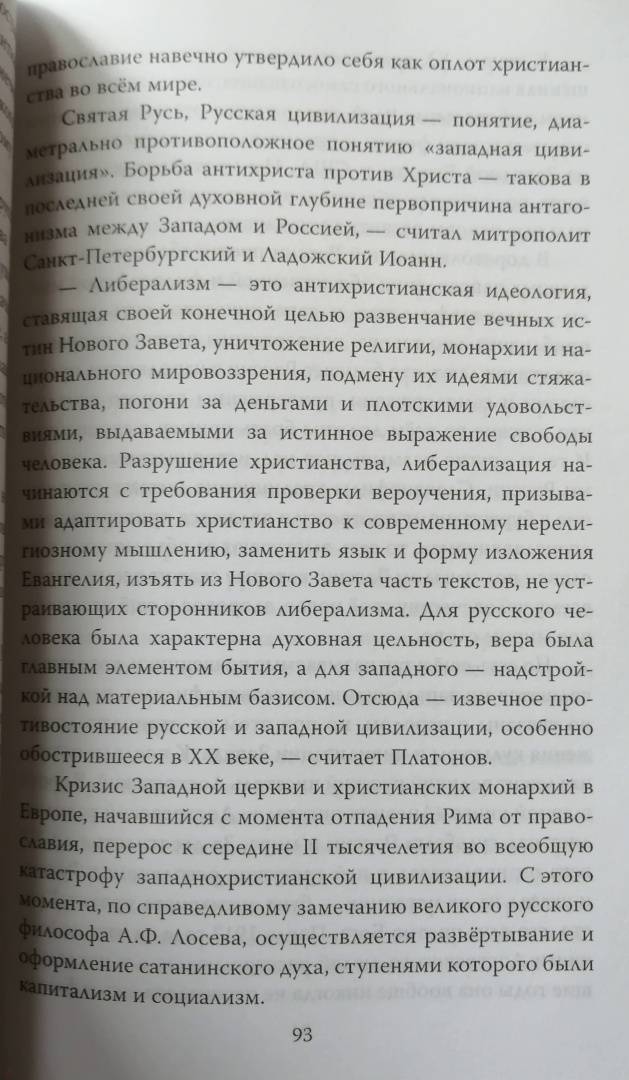 православие навечно утвердило себя как оплот христианства во всём мире.

Святая Русь, Русская цивилизация — понятие, диаметрально противоположное понятию «западная цивилизация». Борьба антихриста против Христа — такова в последней своей духовной глубине первопричина антагонизма между Западом и Россией, — считал митрополит Санкт-Петербургский и Ладожский Иоанн.

— Либерализм — это антихристианская идеология, ставящая своей конечной целью развенчание вечных истин Нового Завета, уничтожение религии, монархии и национального мировоззрения, подмену их идеями стяжательства, погони за деньгами и плотскими удовольствиями, выдаваемыми за истинное выражение свободы человека. Разрушение христианства, либерализация начинаются с требования проверки вероучения, призывами адаптировать христианство к современному нерелигиозному мышлению, заменить язык и форму изложения Евангелия, изъять из Нового Завета часть текстов, не устраивающих сторонников либерализма. Для русского человека была характерна духовная цельность, вера была главным элементом бытия, а для западного — надстройкой над материальным базисом. Отсюда — извечное противостояние русской и западной цивилизации, особенно обострившееся в XX веке, — считает Платонов.

Кризис Западной церкви и христианских монархий в Европе, начавшийся с момента отпадения Рима от православия, перерос к середине II тысячелетия во всеобщую катастрофу западнохристианской цивилизации. С этого момента, по справедливому замечанию великого русского философа А.Ф. Лосева, осуществляется развёртывание и оформление сатанинского духа, ступенями которого были капитализм и социализм.

93